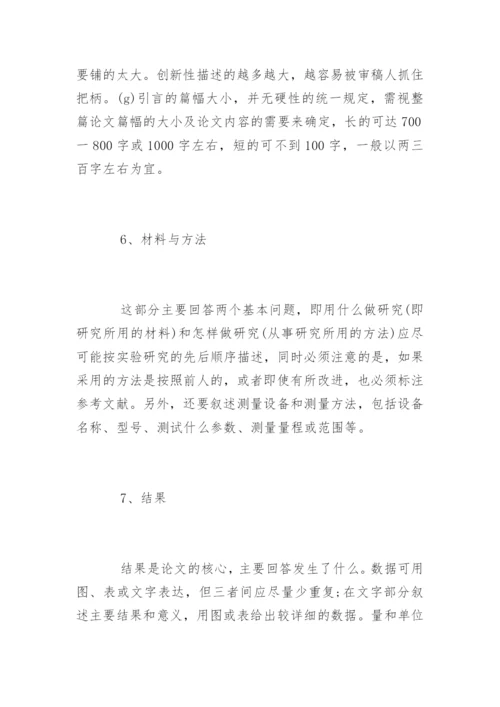 要铺的太大。创新性描述的越多越大，越容易被审稿人抓住把柄。(g)引言的篇幅大小，并无硬性的统一规定，需视整篇论文篇幅的大小及论文内容的需要来确定，长的可达700一800字或1000字左右，短的可不到100字，一般以两三百字左右为宜。

6、材料与方法

这部分主要回答两个基本问题，即用什么做研究(即研究所用的材料)和怎样做研究(从事研究所用的方法)应尽可能按实验研究的先后顺序描述，同时必须注意的是，如果采用的方法是按照前人的，或者即使有所改进，也必须标注参考文献。另外，还要叙述测量设备和测量方法，包括设备名称、型号、测试什么参数、测量量程或范围等。

7、结果

结果是论文的核心，主要回答发生了什么。数据可用图、表或文字表达，但三者间应尽量少重复;在文字部分叙述主要结果和意义，用图或表给出较详细的数据。量和单位